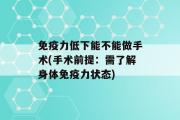 免疫力低下能不能做手术(手术前提：需了解身体免疫力状态)